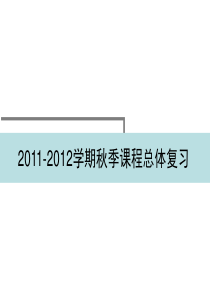 2011-2012学期秋季课程总体复习